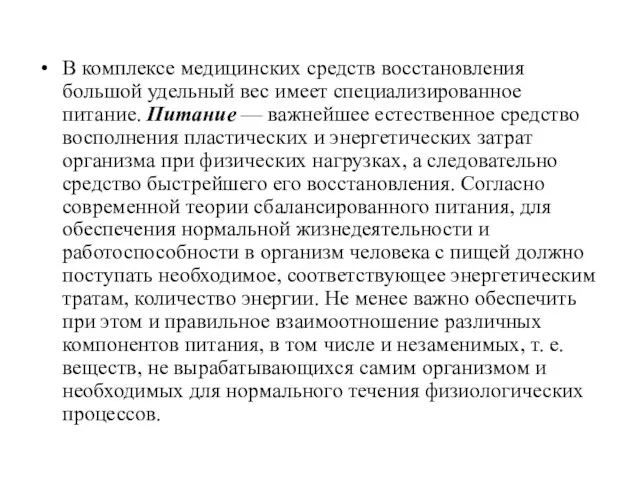 • В комплексе медицинских средств восстановления большой удельный вес имеет специализированное питание. Питание — важнейшее естественное средство восполнения пластических и энергетических затрат организма при физических нагрузках, а следовательно средство быстрейшего его восстановления. Согласно современной теории сбалансированного питания, для обеспечения нормальной жизнедеятельности и работоспособности в организм человека с пищей должно поступать необходимое, соответствующее энергетическим тратам, количество энергии. Не менее важно обеспечить при этом и правильное взаимоотношение различных компонентов питания, в том числе и незаменимых, т. е. веществ, не вырабатывающихся самим организмом и необходимых для нормального течения физиологических процессов.